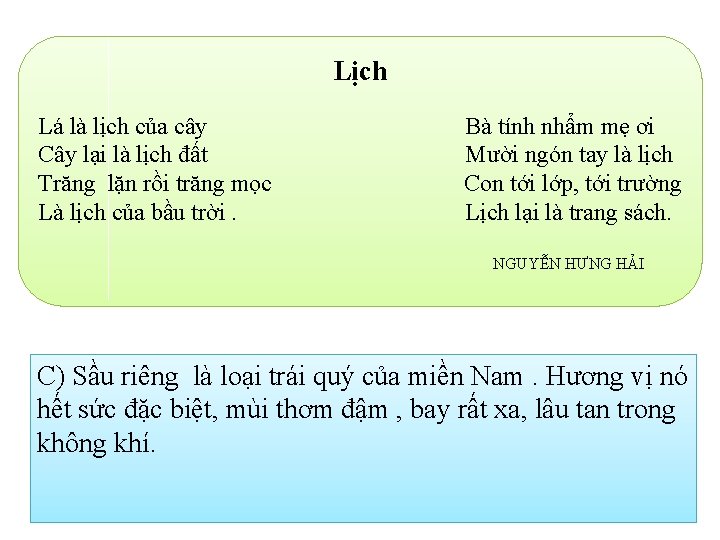 Lịch

Lá là lịch của cây
Cây lại là lịch đất
Trăng lặn rồi trăng mọc
Là lịch của bầu trời .

Bà tính nhẩm mẹ ơi
Mười ngón tay là lịch
Con tới lớp, tới trường
Lịch lại là trang sách.

NGUYỄN HƯNG HẢI

C) Sầu riêng là loại trái quý của miền Nam . Hương vị nó hết sức đặc biệt, mùi thơm đậm , bay rất xa, lâu tan trong không khí.